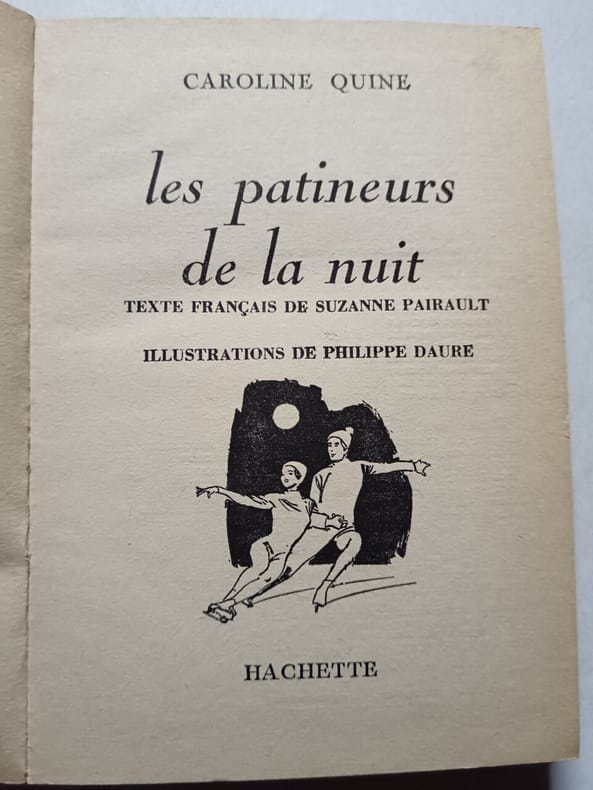 CAROLINE QUINE

les patineurs
de la nuit

TEXTE FRANÇAIS DE SUZANNE PAIRAULT

ILLUSTRATIONS DE PHILIPPE DAURE

HACHETTE